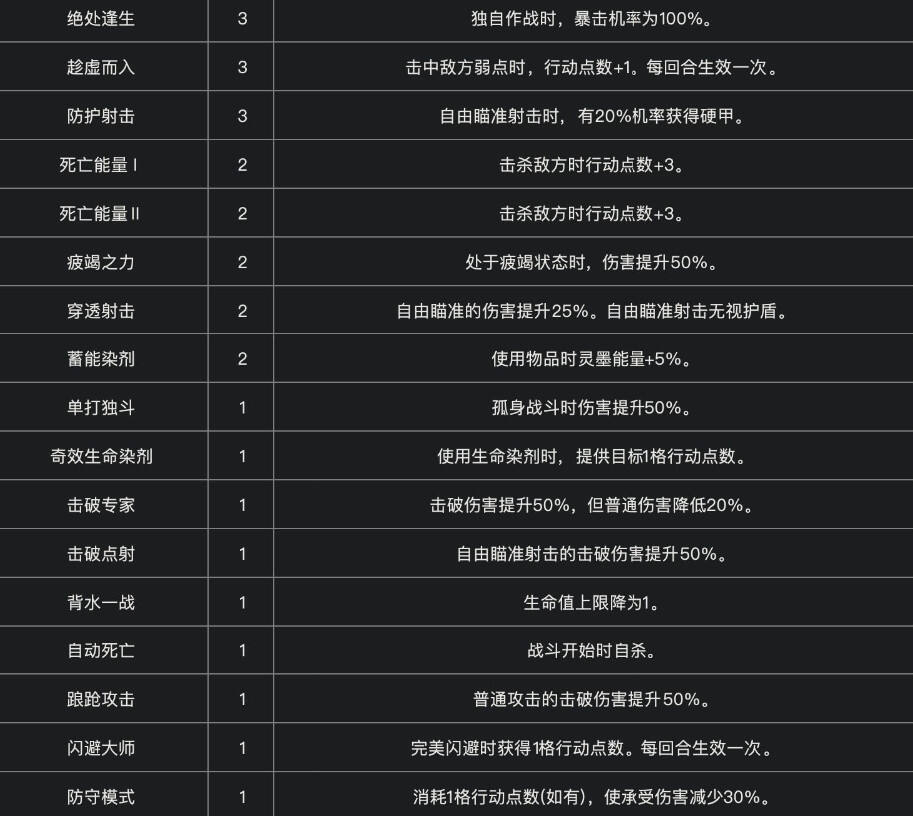 | 绝处逢生 | 3 | 独自作战时，暴击机率为100%。 |
|---|---|---|
| 趁虚而入 | 3 | 击中敌方弱点时，行动点数+1。每回合生效一次。 |
| 防护射击 | 3 | 自由瞄准射击时，有20%机率获得硬甲。 |
| 死亡能量 I | 2 | 击杀敌方时行动点数+3。 |
| 死亡能量 II | 2 | 击杀敌方时行动点数+3。 |
| 疲竭之力 | 2 | 处于疲竭状态时，伤害提升50%。 |
| 穿透射击 | 2 | 自由瞄准的伤害提升25%。自由瞄准射击无视护盾。 |
| 蓄能染剂 | 2 | 使用物品时灵墨能量+5%。 |
| 单打独斗 | 1 | 孤身战斗时伤害提升50%。 |
| 奇效生命染剂 | 1 | 使用生命染剂时，提供目标1格行动点数。 |
| 击破专家 | 1 | 击破伤害提升50%，但普通伤害降低20%。 |
| 击破点射 | 1 | 自由瞄准射击的击破伤害提升50%。 |
| 背水一战 | 1 | 生命值上限降为1。 |
| 自动死亡 | 1 | 战斗开始时自杀。 |
| 踉跄攻击 | 1 | 普通攻击的击破伤害提升50%。 |
| 闪避大师 | 1 | 完美闪避时获得1格行动点数。每回合生效一次。 |
| 防守模式 | 1 | 消耗1格行动点数(如有)，使承受伤害减少30%。 |